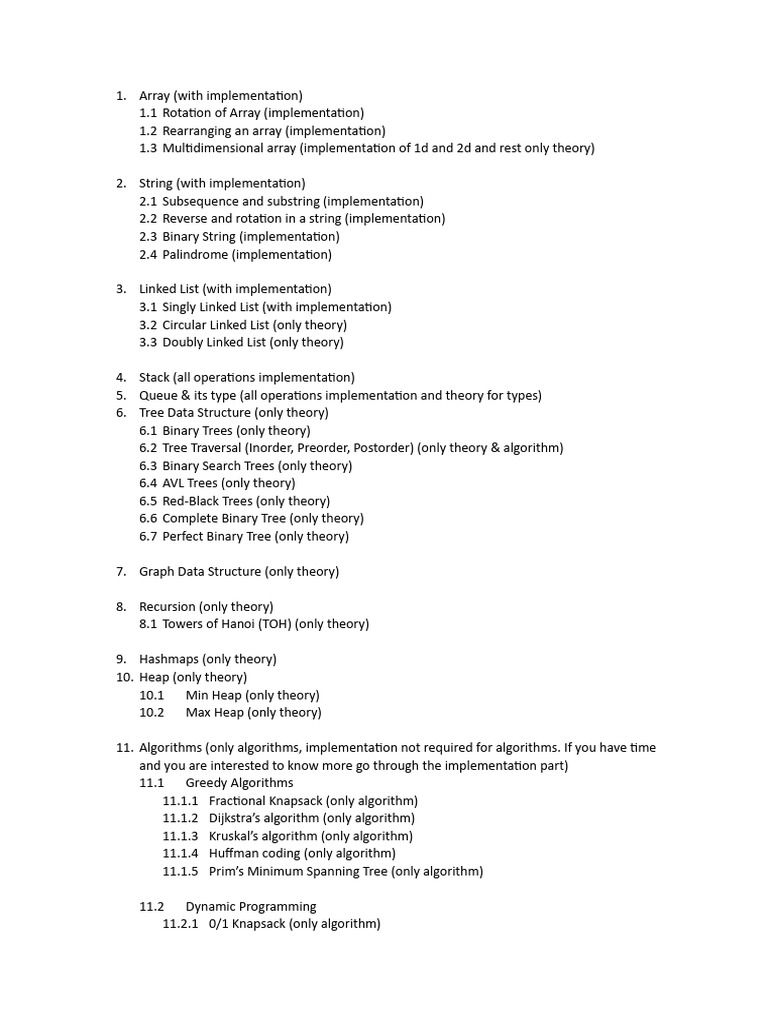 1. Array (with implementation)
1.1 Rotation of Array (implementation)
1.2 Rearranging an array (implementation)
1.3 Multidimensional array (implementation of 1d and 2d and rest only theory)

2. String (with implementation)
2.1 Subsequence and substring (implementation)
2.2 Reverse and rotation in a string (implementation)
2.3 Binary String (implementation)
2.4 Palindrome (implementation)

3. Linked List (with implementation)
3.1 Singly Linked List (with implementation)
3.2 Circular Linked List (only theory)
3.3 Doubly Linked List (only theory)

4. Stack (all operations implementation)
5. Queue & its type (all operations implementation and theory for types)
6. Tree Data Structure (only theory)
6.1 Binary Trees (only theory)
6.2 Tree Traversal (Inorder, Preorder, Postorder) (only theory & algorithm)
6.3 Binary Search Trees (only theory)
6.4 AVL Trees (only theory)
6.5 Red-Black Trees (only theory)
6.6 Complete Binary Tree (only theory)
6.7 Perfect Binary Tree (only theory)

7. Graph Data Structure (only theory)

8. Recursion (only theory)
8.1 Towers of Hanoi (TOH) (only theory)

9. Hashmaps (only theory)
10. Heap (only theory)
10.1 Min Heap (only theory)
10.2 Max Heap (only theory)

11. Algorithms (only algorithms, implementation not required for algorithms. If you have time and you are interested to know more go through the implementation part)
11.1 Greedy Algorithms
11.1.1 Fractional Knapsack (only algorithm)
11.1.2 Dijkstra's algorithm (only algorithm)
11.1.3 Kruskal's algorithm (only algorithm)
11.1.4 Huffman coding (only algorithm)
11.1.5 Prim's Minimum Spanning Tree (only algorithm)

11.2 Dynamic Programming
11.2.1 0/1 Knapsack (only algorithm)